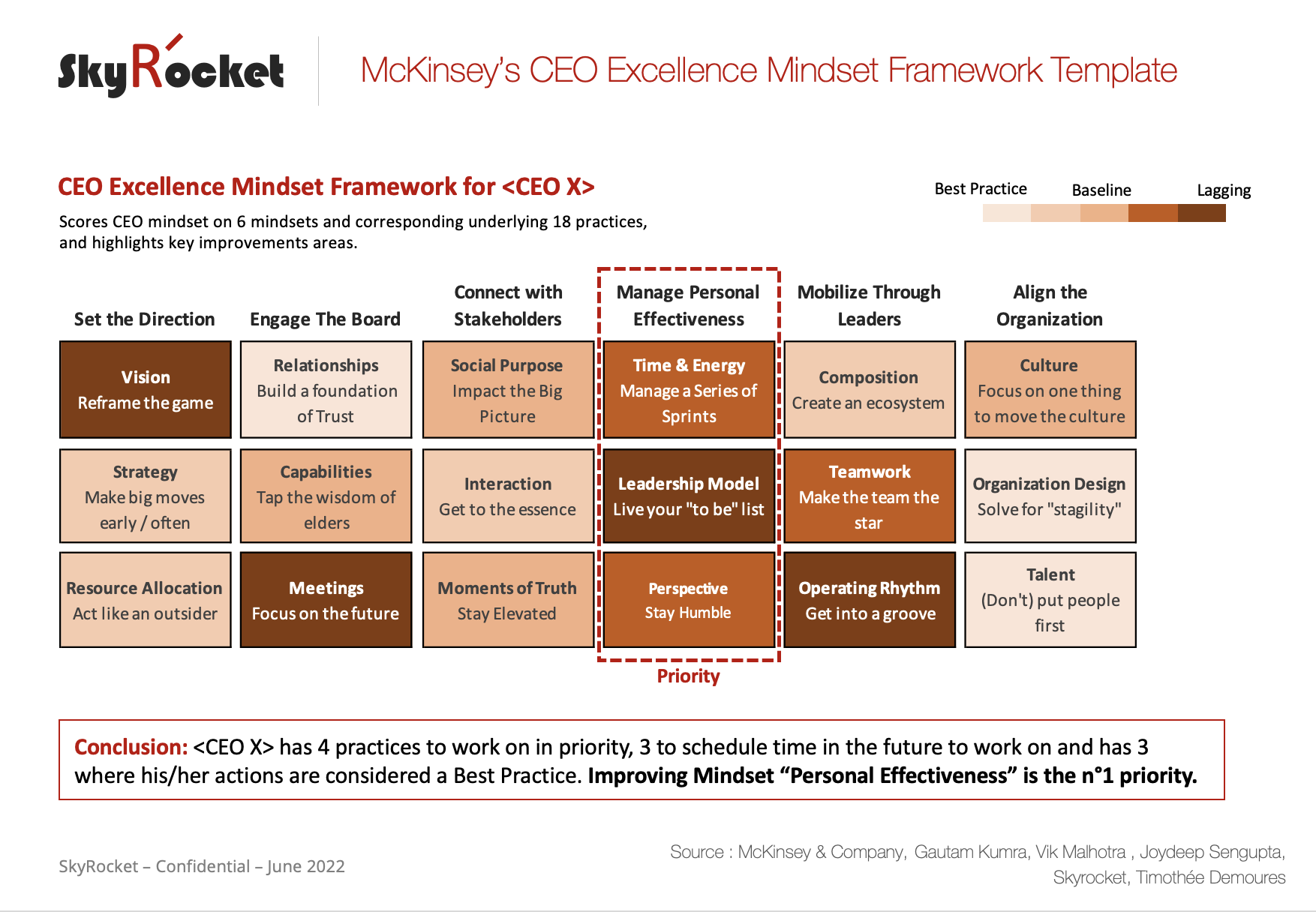 SkyRocket

McKinsey's CEO Excellence Mindset Framework Template

CEO Excellence Mindset Framework for <CEO X>

Scores CEO mindset on 6 mindsets and corresponding underlying 18 practices, and highlights key improvements areas.

Best Practice Baseline Lagging

Set the Direction

Vision
Reframe the game

Strategy
Make big moves early / often

Resource Allocation
Act like an outsider

Engage The Board

Relationships
Build a foundation of Trust

Capabilities
Tap the wisdom of elders

Meetings
Focus on the future

Connect with Stakeholders

Social Purpose
Impact the Big Picture

Interaction
Get to the essence

Moments of Truth
Stay Elevated

Manage Personal Effectiveness

Time & Energy
Manage a Series of Sprints

Leadership Model
Live your "to be" list

Perspective
Stay Humble

Priority

Mobilize Through Leaders

Composition
Create an ecosystem

Teamwork
Make the team the star

Operating Rhythm
Get into a groove

Align the Organization

Culture
Focus on one thing to move the culture

Organization Design
Solve for "stagility"

Talent
(Don't) put people first

Conclusion: <CEO X> has 4 practices to work on in priority, 3 to schedule time in the future to work on and has 3 where his/her actions are considered a Best Practice. Improving Mindset "Personal Effectiveness" is the n°1 priority.

SkyRocket – Confidential – June 2022

Source : McKinsey & Company, Gautam Kumra, Vik Malhotra , Joydeep Sengupta, Skyrocket, Timothée Demoures